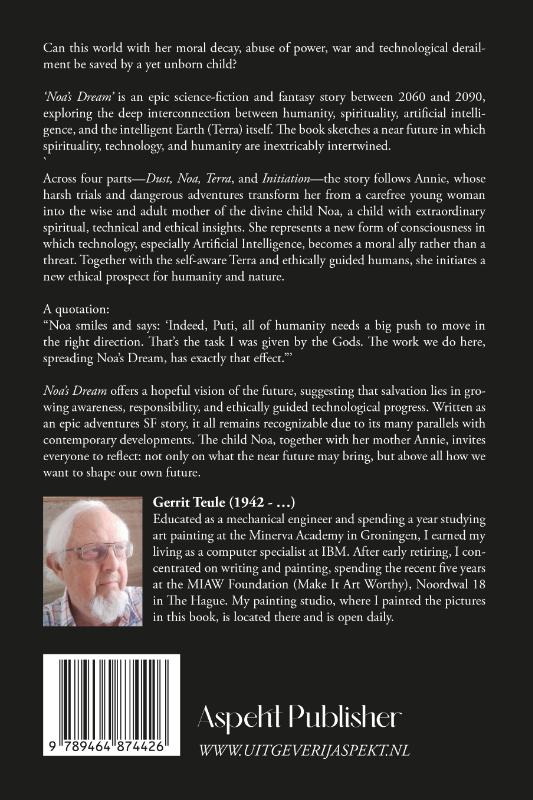 Can this world with her moral decay, abuse of power, war and technological derailment be saved by a yet unborn child?

'Noa's Dream' is an epic science-fiction and fantasy story between 2060 and 2090, exploring the deep interconnection between humanity, spirituality, artificial intelligence, and the intelligent Earth (Terra) itself. The book sketches a near future in which spirituality, technology, and humanity are inextricably intertwined.
`
Across four parts—Dust, Noa, Terra, and Initiation—the story follows Annie, whose harsh trials and dangerous adventures transform her from a carefree young woman into the wise and adult mother of the divine child Noa, a child with extraordinary spiritual, technical and ethical insights. She represents a new form of consciousness in which technology, especially Artificial Intelligence, becomes a moral ally rather than a threat. Together with the self-aware Terra and ethically guided humans, she initiates a new ethical prospect for humanity and nature.

A quotation:
"Noa smiles and says: 'Indeed, Puti, all of humanity needs a big push to move in the right direction. That's the task I was given by the Gods. The work we do here, spreading Noa's Dream, has exactly that effect.'"

Noa's Dream offers a hopeful vision of the future, suggesting that salvation lies in growing awareness, responsibility, and ethically guided technological progress. Written as an epic adventures SF story, it all remains recognizable due to its many parallels with contemporary developments. The child Noa, together with her mother Annie, invites everyone to reflect: not only on what the near future may bring, but above all how we want to shape our own future.

Gerrit Teule (1942 - …)
Educated as a mechanical engineer and spending a year studying art painting at the Minerva Academy in Groningen, I earned my living as a computer specialist at IBM. After early retiring, I concentrated on writing and painting, spending the recent five years at the MIAW Foundation (Make It Art Worthy), Noordwal 18 in The Hague. My painting studio, where I painted the pictures in this book, is located there and is open daily.

9 789464 874426

Aspekt Publisher
WWW.UITGEVERIJASPEKT.NL